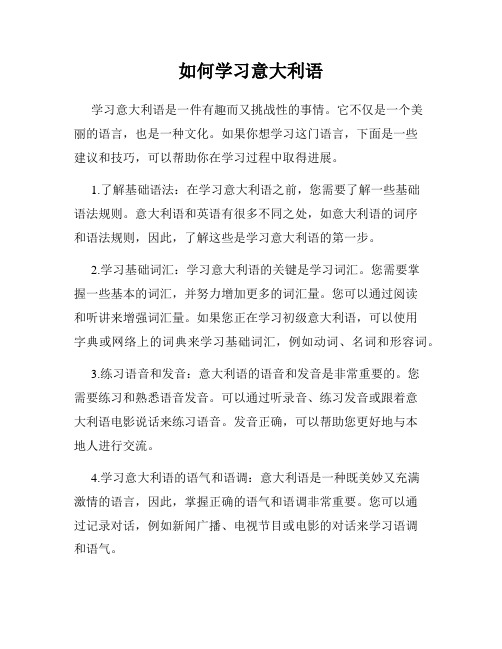 如何学习意大利语

学习意大利语是一件有趣而又挑战性的事情。它不仅是一个美丽的语言，也是一种文化。如果你想学习这门语言，下面是一些建议和技巧，可以帮助你在学习过程中取得进展。

1.了解基础语法：在学习意大利语之前，您需要了解一些基础语法规则。意大利语和英语有很多不同之处，如意大利语的词序和语法规则，因此，了解这些是学习意大利语的第一步。

2.学习基础词汇：学习意大利语的关键是学习词汇。您需要掌握一些基本的词汇，并努力增加更多的词汇量。您可以通过阅读和听讲来增强词汇量。如果您正在学习初级意大利语，可以使用字典或网络上的词典来学习基础词汇，例如动词、名词和形容词。

3.练习语音和发音：意大利语的语音和发音是非常重要的。您需要练习和熟悉语音发音。可以通过听录音、练习发音或跟着意大利语电影说话来练习语音。发音正确，可以帮助您更好地与本地人进行交流。

4.学习意大利语的语气和语调：意大利语是一种既美妙又充满激情的语言，因此，掌握正确的语气和语调非常重要。您可以通过记录对话，例如新闻广播、电视节目或电影的对话来学习语调和语气。